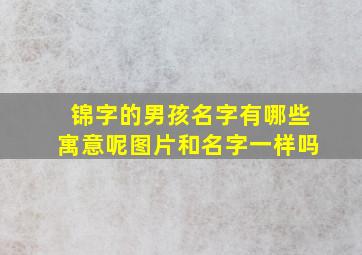 锦字的男孩名字有哪些寓意呢图片和名字一样吗